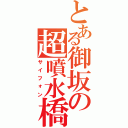 とある御坂の超噴水橋
サイフォン